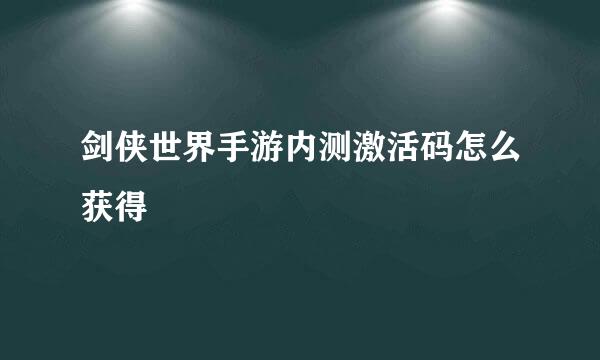 剑侠世界手游内测激活码怎么获得